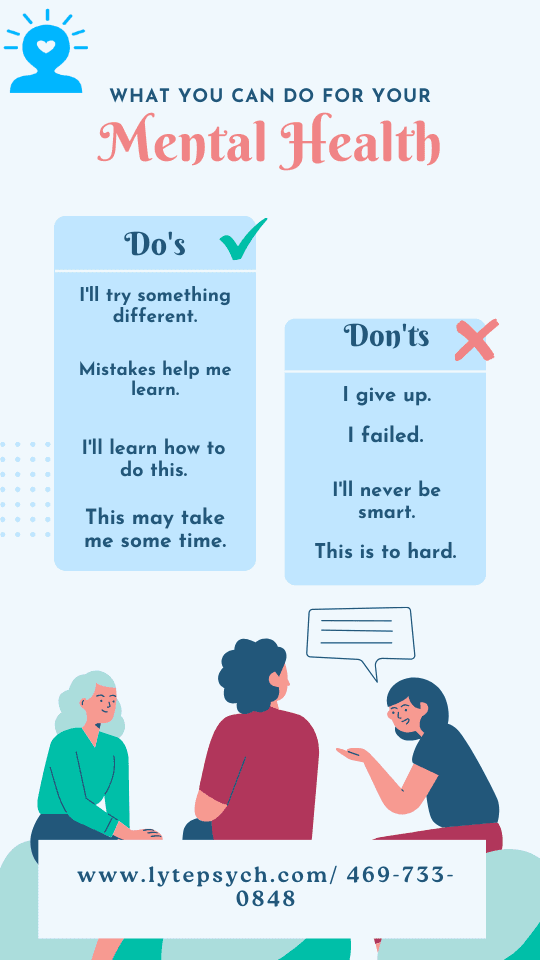 WHAT YOU CAN DO FOR YOUR
Mental Health

Do's

I'll try something different.

Mistakes help me learn.

I'll learn how to do this.

This may take me some time.

Don'ts

I give up.

I failed.

I'll never be smart.

This is to hard.

www.lytepsych.com/ 469-733-0848